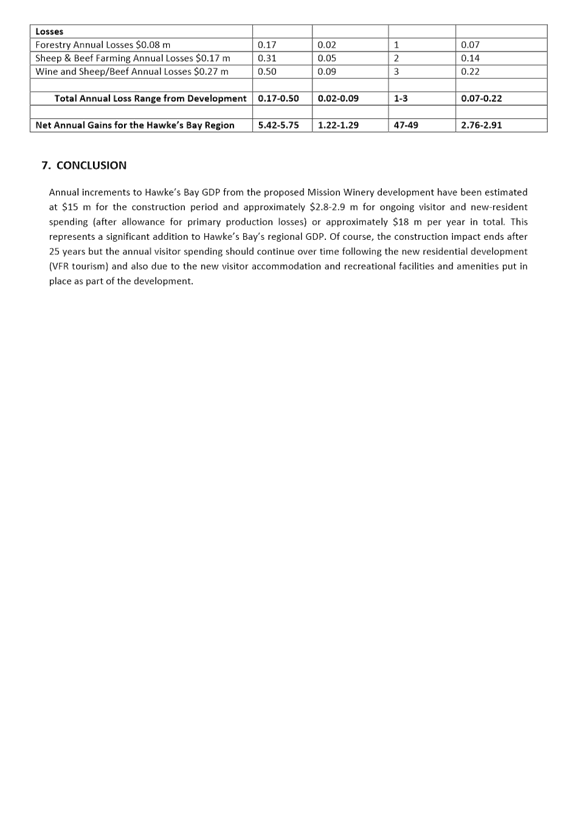 | Losses | | | | |
|---|---|---|---|---|
| Forestry Annual Losses \$0.08 m | 0.17 | 0.02 | 1 | 0.07 |
| Sheep & Beef Farming Annual Losses \$0.17 m | 0.31 | 0.05 | 2 | 0.14 |
| Wine and Sheep/Beef Annual Losses \$0.27 m | 0.50 | 0.09 | 3 | 0.22 |
| | | | | |
| Total Annual Loss Range from Development | 0.17-0.50 | 0.02-0.09 | 1-3 | 0.07-0.22 |
| | | | | |
| Net Annual Gains for the Hawke's Bay Region | 5.42-5.75 | 1.22-1.29 | 47-49 | 2.76-2.91 |

7. CONCLUSION

Annual increments to Hawke's Bay GDP from the proposed Mission Winery development have been estimated at \$15 m for the construction period and approximately \$2.8-2.9 m for ongoing visitor and new-resident spending (after allowance for primary production losses) or approximately \$18 m per year in total. This represents a significant addition to Hawke's Bay's regional GDP. Of course, the construction impact ends after 25 years but the annual visitor spending should continue over time following the new residential development (VFR tourism) and also due to the new visitor accommodation and recreational facilities and amenities put in place as part of the development.